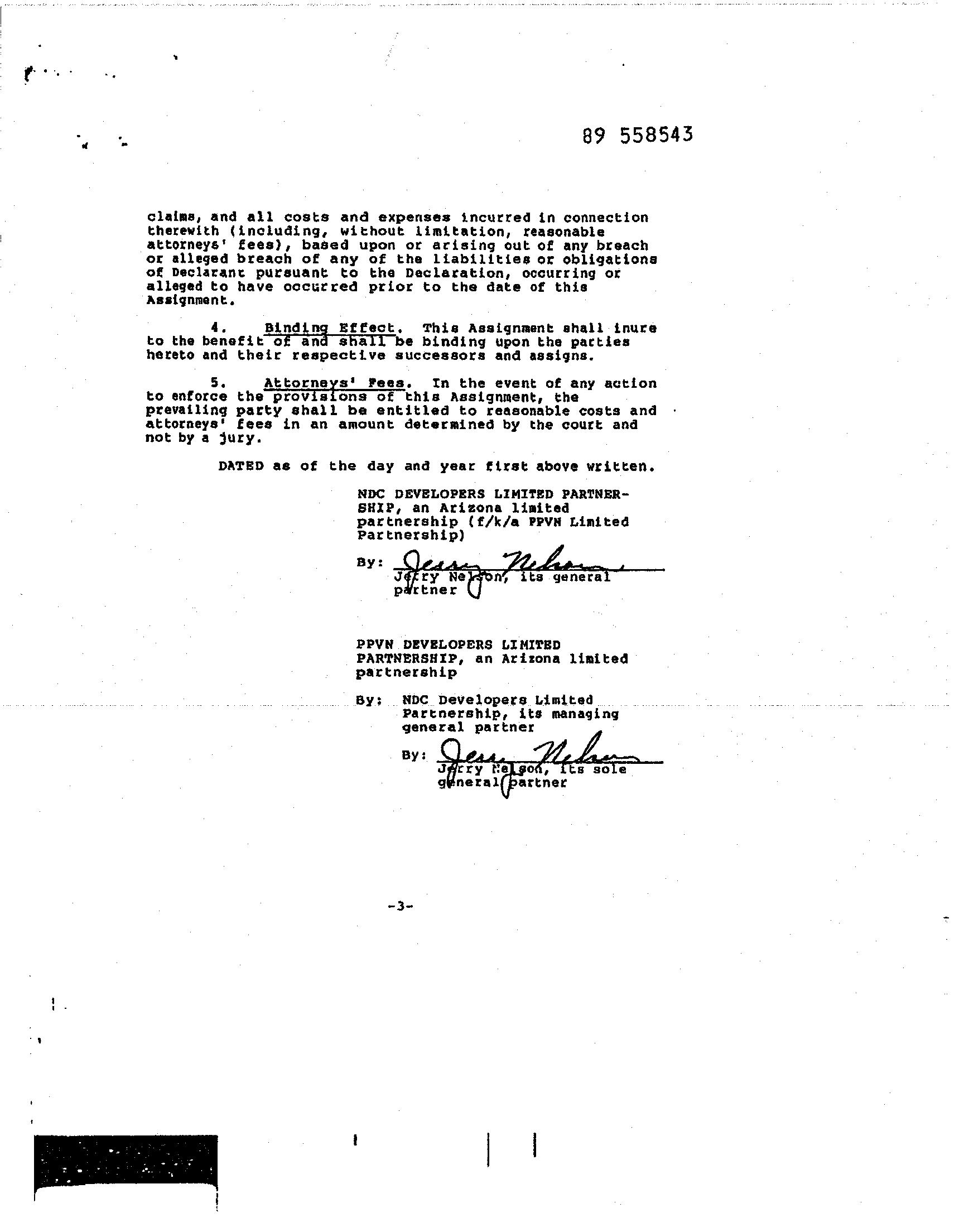 89 558543

claims, and all costs and expenses incurred in connection therewith (including, without limitation, reasonable attorneys' fees), based upon or arising out of any breach or alleged breach of any of the liabilities or obligations of Declarant pursuant to the Declaration, occurring or alleged to have occurred prior to the date of this Assignment.

4. Binding Effect. This Assignment shall inure to the benefit of and shall be binding upon the parties hereto and their respective successors and assigns.

5. Attorneys' Fees. In the event of any action to enforce the provisions of this Assignment, the prevailing party shall be entitled to reasonable costs and attorneys' fees in an amount determined by the court and not by a jury.

DATED as of the day and year first above written.

NDC DEVELOPERS LIMITED PARTNERSHIP, an Arizona limited partnership (f/k/a PPVN Limited Partnership)

By: Jerry Nelson
Jerry Nelson, its general partner

PPVN DEVELOPERS LIMITED PARTNERSHIP, an Arizona limited partnership

By: NDC Developers Limited Partnership, its managing general partner

By: Jerry Nelson
Jerry Nelson, its sole general partner

-3-